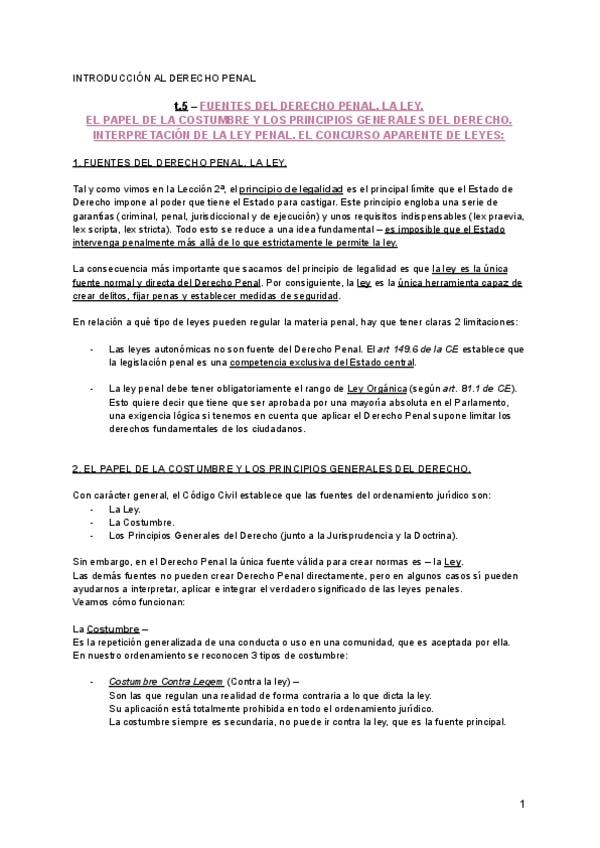 INTRODUCCIÓN AL DERECHO PENAL

t.5 – FUENTES DEL DERECHO PENAL. LA LEY.
EL PAPEL DE LA COSTUMBRE Y LOS PRINCIPIOS GENERALES DEL DERECHO.
INTERPRETACIÓN DE LA LEY PENAL. EL CONCURSO APARENTE DE LEYES:

1. FUENTES DEL DERECHO PENAL. LA LEY.

Tal y como vimos en la Lección 2ª, el principio de legalidad es el principal límite que el Estado de Derecho impone al poder que tiene el Estado para castigar. Este principio engloba una serie de garantías (criminal, penal, jurisdiccional y de ejecución) y unos requisitos indispensables (lex praevia, lex scripta, lex stricta). Todo esto se reduce a una idea fundamental – es imposible que el Estado intervenga penalmente más allá de lo que estrictamente le permite la ley.

La consecuencia más importante que sacamos del principio de legalidad es que la ley es la única fuente normal y directa del Derecho Penal. Por consiguiente, la ley es la única herramienta capaz de crear delitos, fijar penas y establecer medidas de seguridad.

En relación a qué tipo de leyes pueden regular la materia penal, hay que tener claras 2 limitaciones:

- Las leyes autonómicas no son fuente del Derecho Penal. El art 149.6 de la CE establece que la legislación penal es una competencia exclusiva del Estado central.

- La ley penal debe tener obligatoriamente el rango de Ley Orgánica (según art. 81.1 de CE). Esto quiere decir que tiene que ser aprobada por una mayoría absoluta en el Parlamento, una exigencia lógica si tenemos en cuenta que aplicar el Derecho Penal supone limitar los derechos fundamentales de los ciudadanos.

2. EL PAPEL DE LA COSTUMBRE Y LOS PRINCIPIOS GENERALES DEL DERECHO.

Con carácter general, el Código Civil establece que las fuentes del ordenamiento jurídico son:
- La Ley.
- La Costumbre.
- Los Principios Generales del Derecho (junto a la Jurisprudencia y la Doctrina).

Sin embargo, en el Derecho Penal la única fuente válida para crear normas es – la Ley.
Las demás fuentes no pueden crear Derecho Penal directamente, pero en algunos casos sí pueden ayudarnos a interpretar, aplicar e integrar el verdadero significado de las leyes penales.
Veamos cómo funcionan:

La Costumbre –
Es la repetición generalizada de una conducta o uso en una comunidad, que es aceptada por ella.
En nuestro ordenamiento se reconocen 3 tipos de costumbre:

- Costumbre Contra Legem (Contra la ley) –
Son las que regulan una realidad de forma contraria a lo que dicta la ley.
Su aplicación está totalmente prohibida en todo el ordenamiento jurídico.
La costumbre siempre es secundaria, no puede ir contra la ley, que es la fuente principal.

1